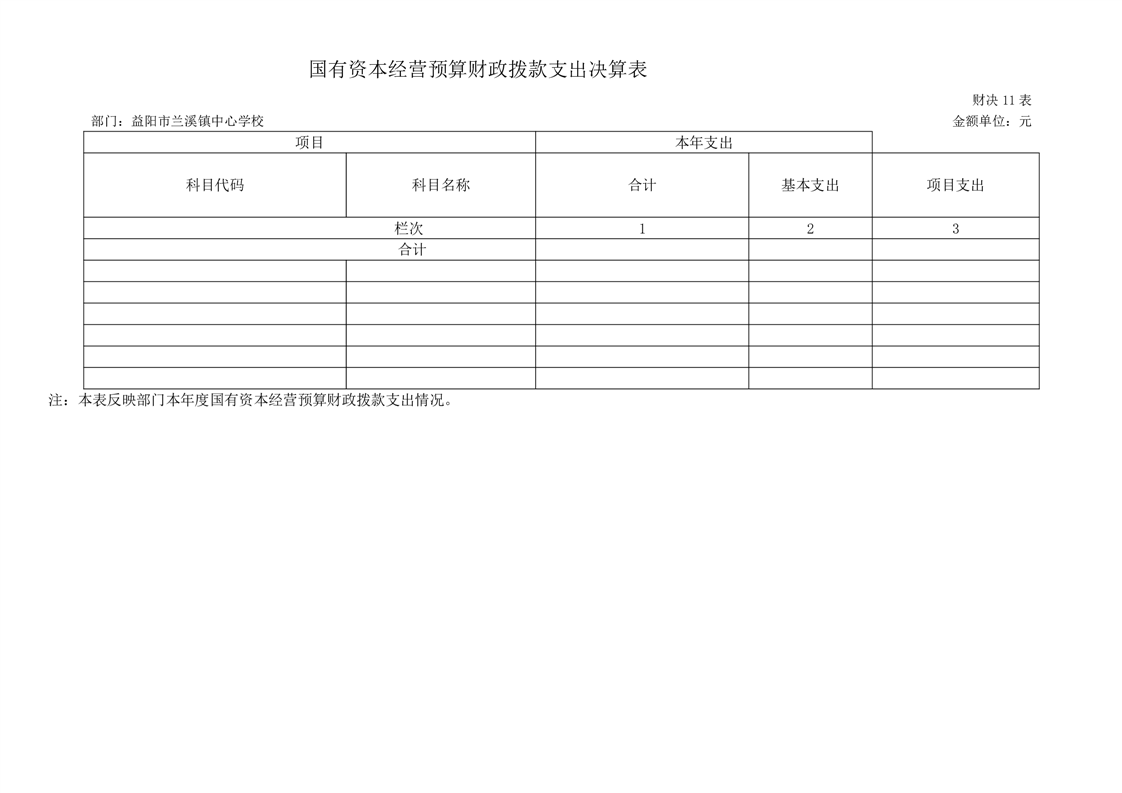 国有资本经营预算财政拨款支出决算表

财决11表

部门：益阳市兰溪镇中心学校

金额单位：元

| 项目 | | 本年支出 | | |
|---|---|---|---|---|
| 科目代码 | 科目名称 | 合计 | 基本支出 | 项目支出 |
| 栏次 | | 1 | 2 | 3 |
| 合计 | | | | |
| | | | | |
| | | | | |
| | | | | |
| | | | | |
| | | | | |
| | | | | |

注：本表反映部门本年度国有资本经营预算财政拨款支出情况。